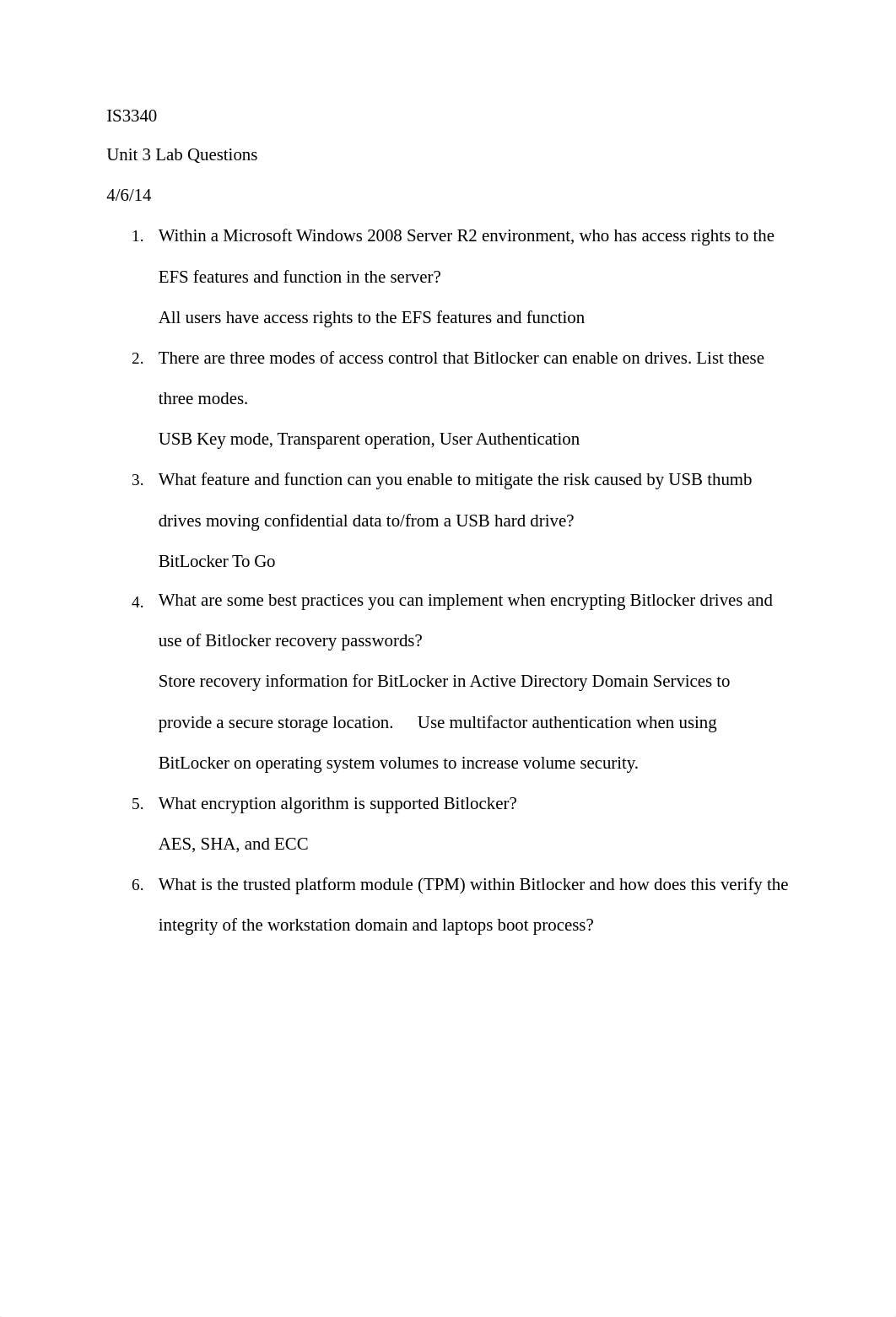 IS3340

Unit 3 Lab Questions

4/6/14

1. Within a Microsoft Windows 2008 Server R2 environment, who has access rights to the EFS features and function in the server?

All users have access rights to the EFS features and function

2. There are three modes of access control that Bitlocker can enable on drives. List these three modes.

USB Key mode, Transparent operation, User Authentication

3. What feature and function can you enable to mitigate the risk caused by USB thumb drives moving confidential data to/from a USB hard drive?

BitLocker To Go

4. What are some best practices you can implement when encrypting Bitlocker drives and use of Bitlocker recovery passwords?

Store recovery information for BitLocker in Active Directory Domain Services to provide a secure storage location. Use multifactor authentication when using BitLocker on operating system volumes to increase volume security.

5. What encryption algorithm is supported Bitlocker?

AES, SHA, and ECC

6. What is the trusted platform module (TPM) within Bitlocker and how does this verify the integrity of the workstation domain and laptops boot process?